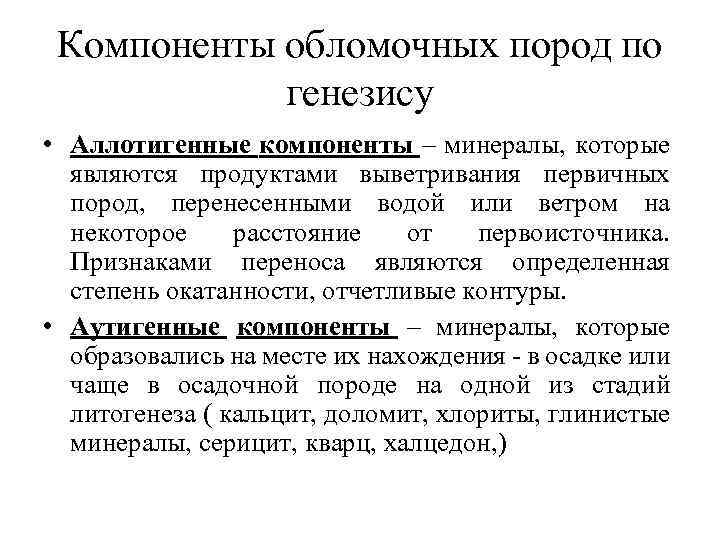 Компоненты обломочных пород по генезису

• Аллотигенные компоненты – минералы, которые являются продуктами выветривания первичных пород, перенесенными водой или ветром на некоторое расстояние от первоисточника. Признаками переноса являются определенная степень окатанности, отчетливые контуры.

• Аутигенные компоненты – минералы, которые образовались на месте их нахождения - в осадке или чаще в осадочной породе на одной из стадий литогенеза ( кальцит, доломит, хлориты, глинистые минералы, серицит, кварц, халцедон,)